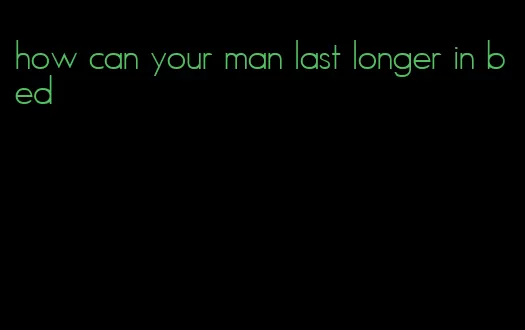 how can your man last longer in bed